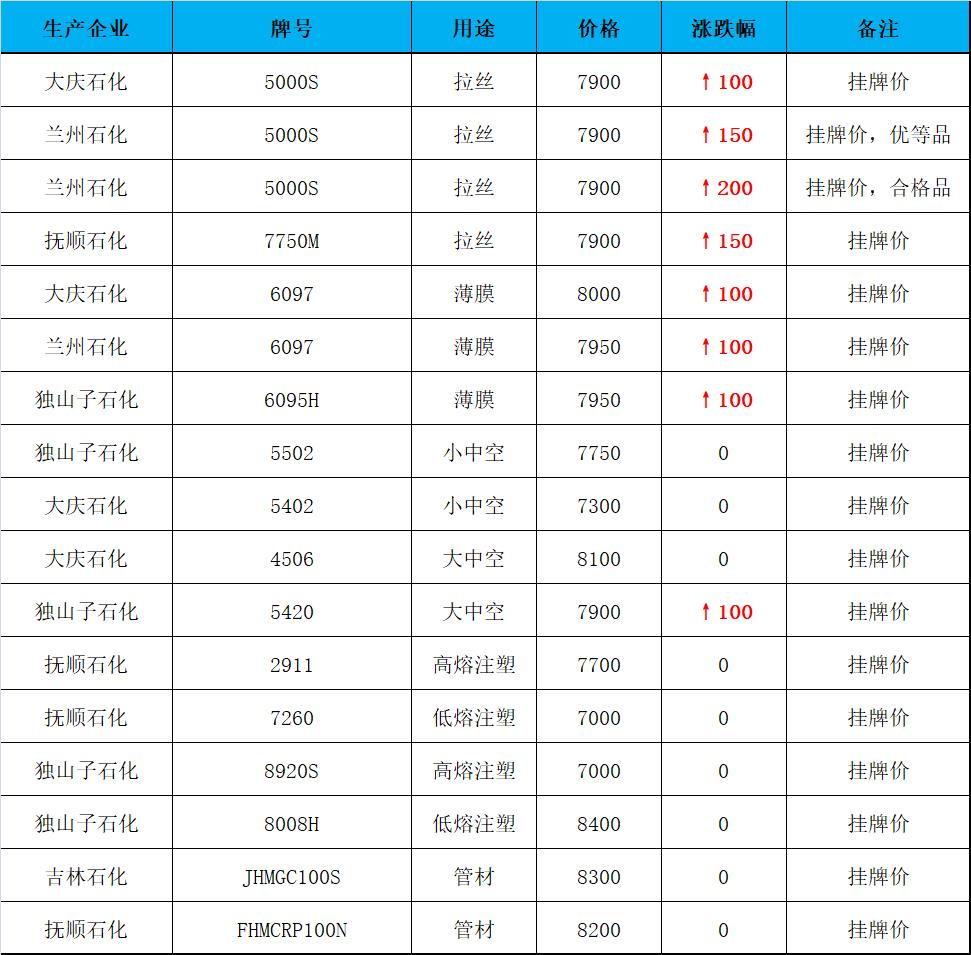 | 生产企业 | 牌号 | 用途 | 价格 | 涨跌幅 | 备注 |
|---|---|---|---|---|---|
| 大庆石化 | 5000S | 拉丝 | 7900 | ↑100 | 挂牌价 |
| 兰州石化 | 5000S | 拉丝 | 7900 | ↑150 | 挂牌价，优等品 |
| 兰州石化 | 5000S | 拉丝 | 7900 | ↑200 | 挂牌价，合格品 |
| 抚顺石化 | 7750M | 拉丝 | 7900 | ↑150 | 挂牌价 |
| 大庆石化 | 6097 | 薄膜 | 8000 | ↑100 | 挂牌价 |
| 兰州石化 | 6097 | 薄膜 | 7950 | ↑100 | 挂牌价 |
| 独山子石化 | 6095H | 薄膜 | 7950 | ↑100 | 挂牌价 |
| 独山子石化 | 5502 | 小中空 | 7750 | 0 | 挂牌价 |
| 大庆石化 | 5402 | 小中空 | 7300 | 0 | 挂牌价 |
| 大庆石化 | 4506 | 大中空 | 8100 | 0 | 挂牌价 |
| 独山子石化 | 5420 | 大中空 | 7900 | ↑100 | 挂牌价 |
| 抚顺石化 | 2911 | 高熔注塑 | 7700 | 0 | 挂牌价 |
| 抚顺石化 | 7260 | 低熔注塑 | 7000 | 0 | 挂牌价 |
| 独山子石化 | 8920S | 高熔注塑 | 7000 | 0 | 挂牌价 |
| 独山子石化 | 8008H | 低熔注塑 | 8400 | 0 | 挂牌价 |
| 吉林石化 | JHMGC100S | 管材 | 8300 | 0 | 挂牌价 |
| 抚顺石化 | FHMCRP100N | 管材 | 8200 | 0 | 挂牌价 |